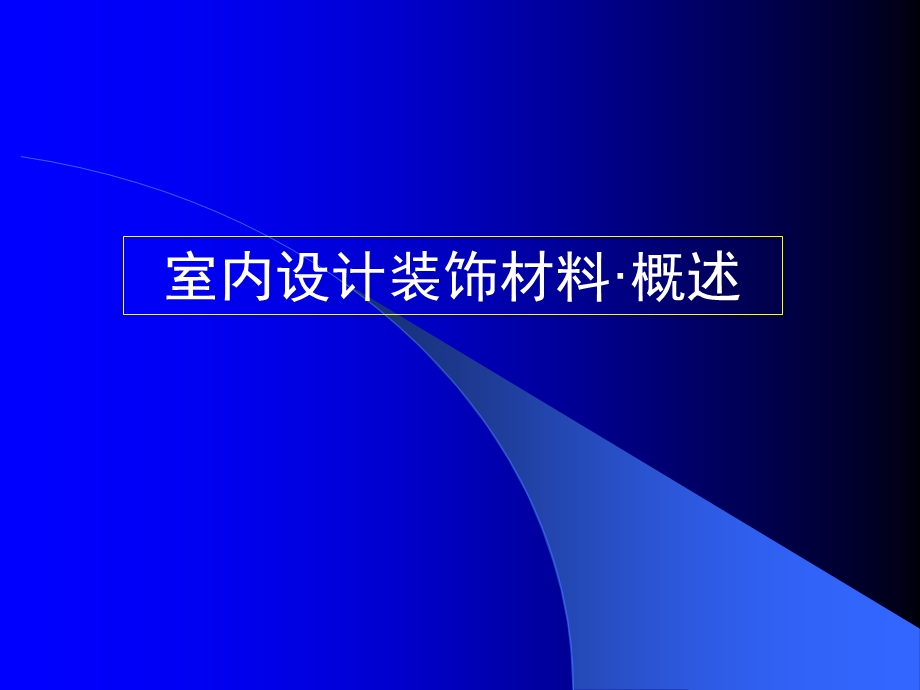 室内设计装饰材料·概述